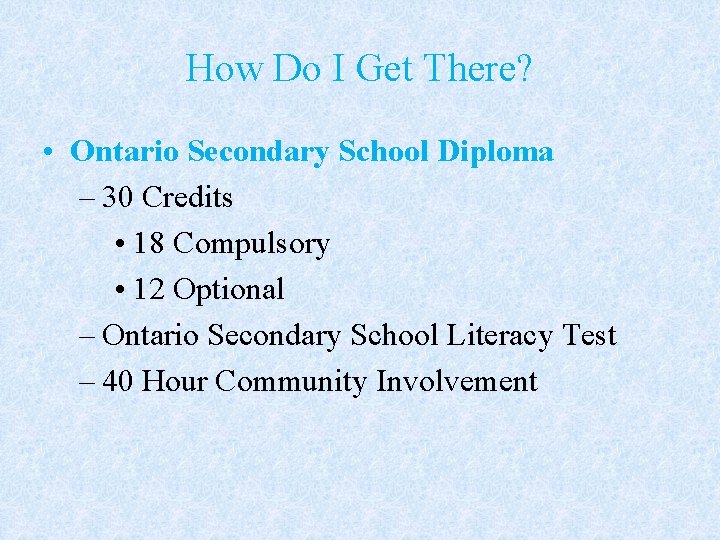 How Do I Get There?

• Ontario Secondary School Diploma
– 30 Credits
• 18 Compulsory
• 12 Optional
– Ontario Secondary School Literacy Test
– 40 Hour Community Involvement